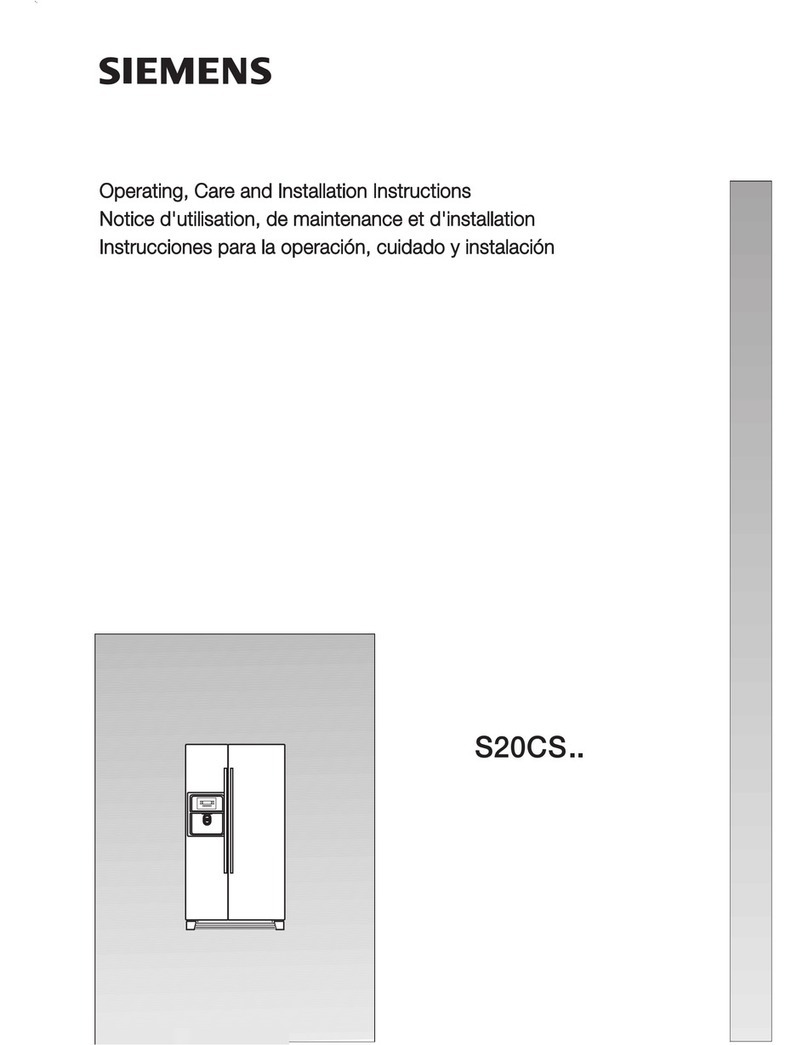 SIEMENS

Operating, Care and Installation Instructions
Notice d'utilisation, de maintenance et d'installation
Instrucciones para la operación, cuidado y instalación

S20CS..